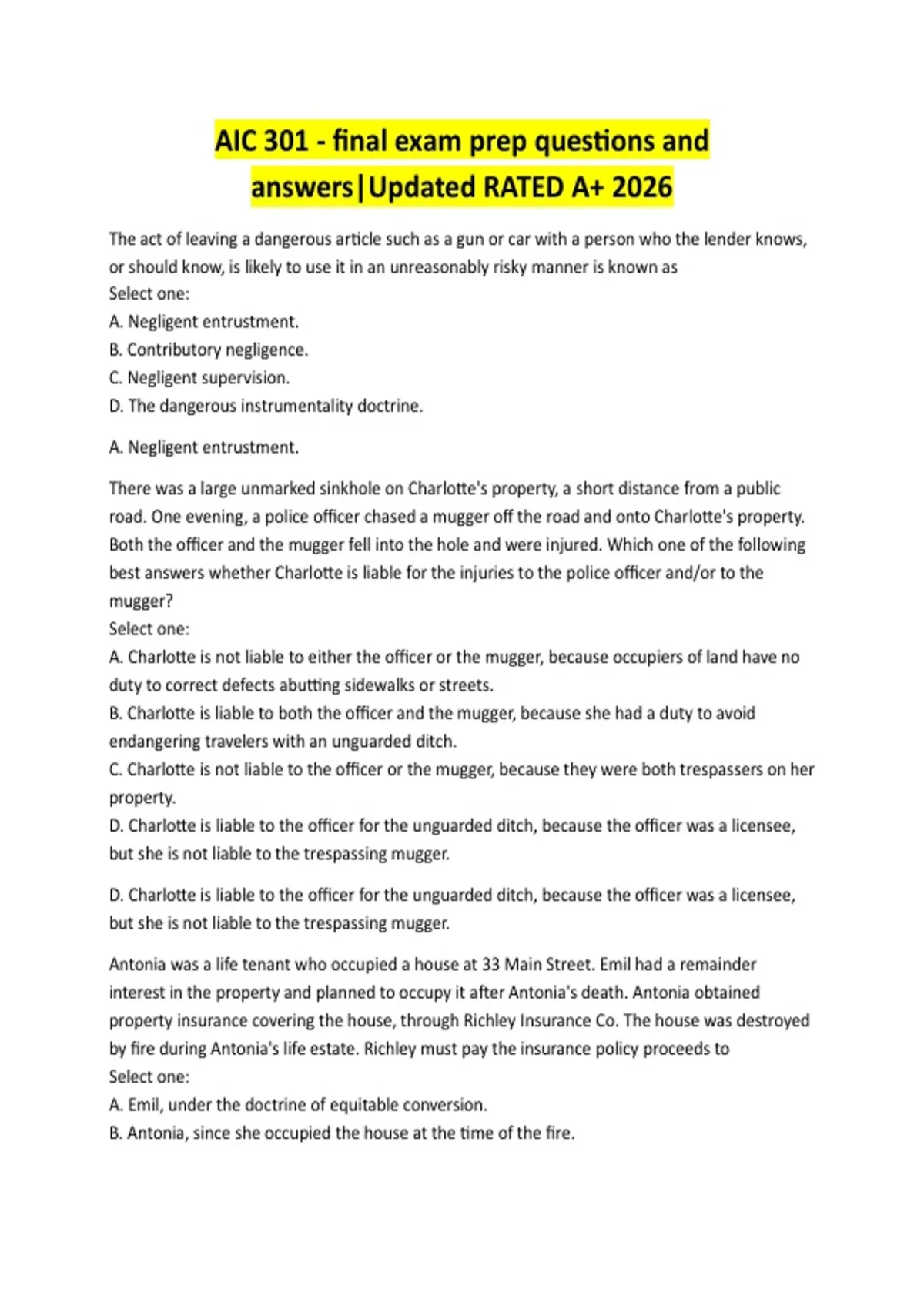 AIC 301 - final exam prep questions and answers|Updated RATED A+ 2026

The act of leaving a dangerous article such as a gun or car with a person who the lender knows, or should know, is likely to use it in an unreasonably risky manner is known as
Select one:
A. Negligent entrustment.
B. Contributory negligence.
C. Negligent supervision.
D. The dangerous instrumentality doctrine.

A. Negligent entrustment.

There was a large unmarked sinkhole on Charlotte's property, a short distance from a public road. One evening, a police officer chased a mugger off the road and onto Charlotte's property. Both the officer and the mugger fell into the hole and were injured. Which one of the following best answers whether Charlotte is liable for the injuries to the police officer and/or to the mugger?
Select one:
A. Charlotte is not liable to either the officer or the mugger, because occupiers of land have no duty to correct defects abutting sidewalks or streets.
B. Charlotte is liable to both the officer and the mugger, because she had a duty to avoid endangering travelers with an unguarded ditch.
C. Charlotte is not liable to the officer or the mugger, because they were both trespassers on her property.
D. Charlotte is liable to the officer for the unguarded ditch, because the officer was a licensee, but she is not liable to the trespassing mugger.

D. Charlotte is liable to the officer for the unguarded ditch, because the officer was a licensee, but she is not liable to the trespassing mugger.

Antonia was a life tenant who occupied a house at 33 Main Street. Emil had a remainder interest in the property and planned to occupy it after Antonia's death. Antonia obtained property insurance covering the house, through Richley Insurance Co. The house was destroyed by fire during Antonia's life estate. Richley must pay the insurance policy proceeds to
Select one:
A. Emil, under the doctrine of equitable conversion.
B. Antonia, since she occupied the house at the time of the fire.